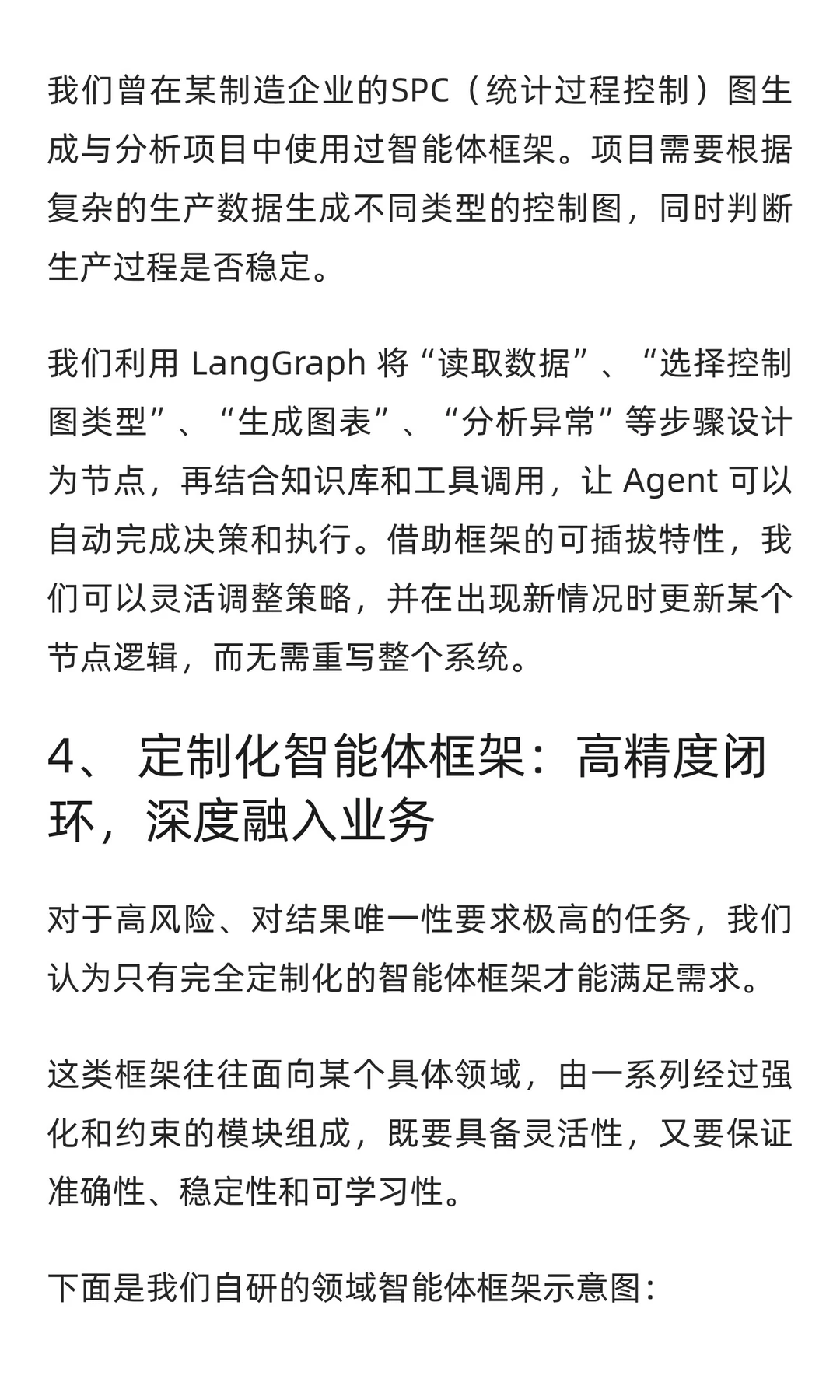 我们曾在某制造企业的SPC（统计过程控制）图生成与分析项目中使用过智能体框架。项目需要根据复杂的生产数据生成不同类型的控制图，同时判断生产过程是否稳定。

我们利用 LangGraph 将“读取数据”、“选择控制图类型”、“生成图表”、“分析异常”等步骤设计为节点，再结合知识库和工具调用，让 Agent 可以自动完成决策和执行。借助框架的可插拔特性，我们可以灵活调整策略，并在出现新情况时更新某个节点逻辑，而无需重写整个系统。

4、 定制化智能体框架：高精度闭环，深度融入业务

对于高风险、对结果唯一性要求极高的任务，我们认为只有完全定制化的智能体框架才能满足需求。

这类框架往往面向某个具体领域，由一系列经过强化和约束的模块组成，既要具备灵活性，又要保证准确性、稳定性和可学习性。

下面是我们自研的领域智能体框架示意图：